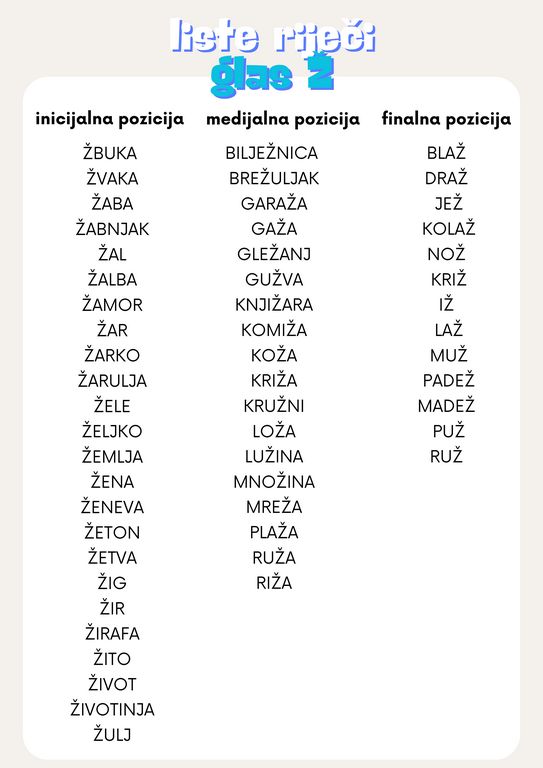 liste riječi
glas Ž

inicijalna pozicija
ŽBUKA
ŽVAKA
ŽABA
ŽABNJAK
ŽAL
ŽALBA
ŽAMOR
ŽAR
ŽARKO
ŽARULJA
ŽELE
ŽELJKO
ŽEMLJA
ŽENA
ŽENEVA
ŽETON
ŽETVA
ŽIG
ŽIR
ŽIRAFA
ŽITO
ŽIVOT
ŽIVOTINJA
ŽULJ

medijalna pozicija
BILJEŽNICA
BREŽULJAK
GARAŽA
GAŽA
GLEŽANJ
GUŽVA
KNJIŽARA
KOMIŽA
KOŽA
KRIŽA
KRUŽNI
LOŽA
LUŽINA
MNOŽINA
MREŽA
PLAŽA
RUŽA
RIŽA

finalna pozicija
BLAŽ
DRAŽ
JEŽ
KOLAŽ
NOŽ
KRIŽ
IŽ
LAŽ
MUŽ
PADEŽ
MADEŽ
PUŽ
RUŽ